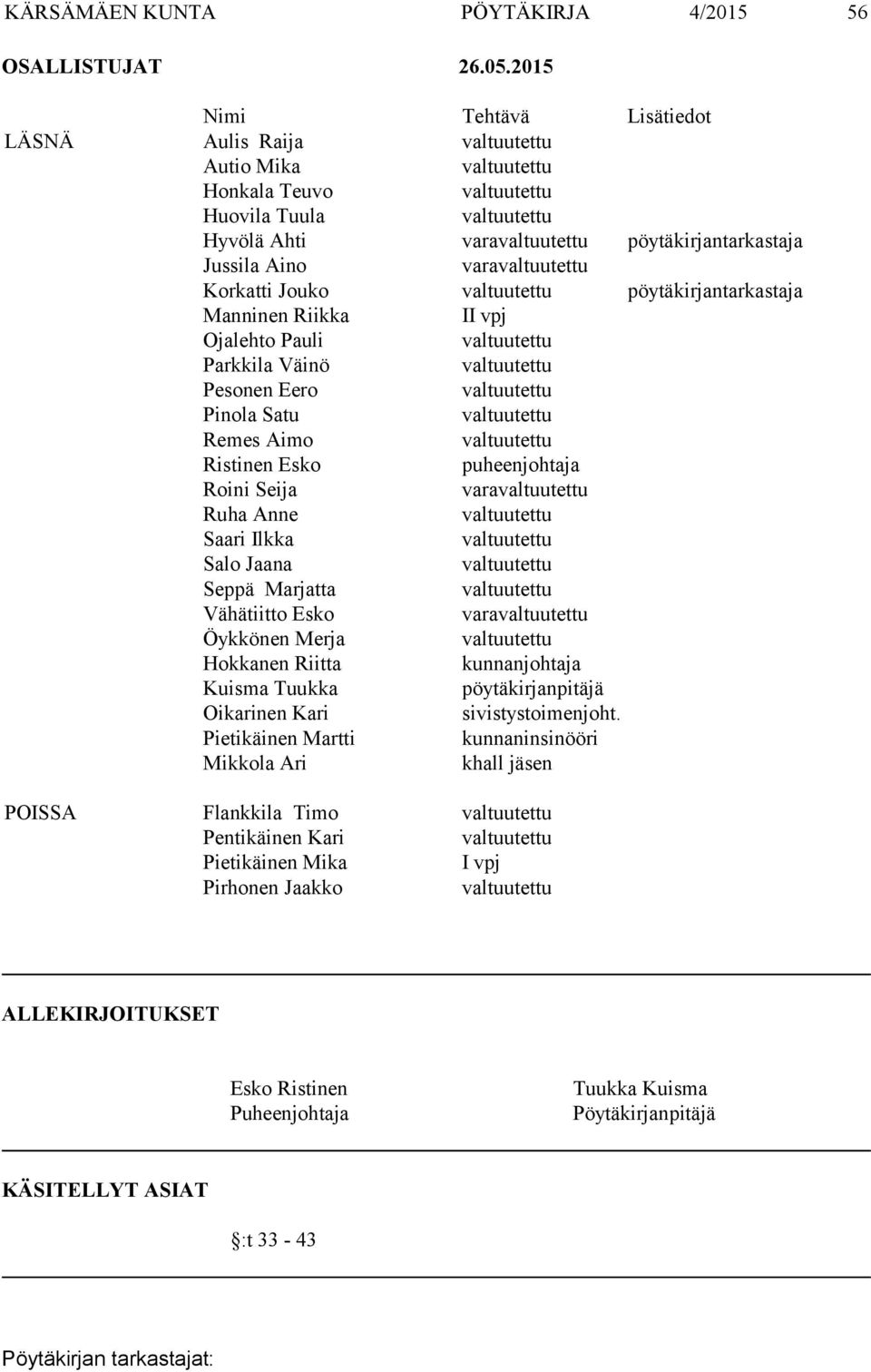 KÄRSÄMÄEN KUNTA PÖYTÄKIRJA 4/2015 56

OSALLISTUJAT 26.05.2015

| | Nimi | Tehtävä | Lisätiedot |
|---|---|---|---|
| LÄSNÄ | Aulis Raija | valtuutettu | |
| | Autio Mika | valtuutettu | |
| | Honkala Teuvo | valtuutettu | |
| | Huovila Tuula | valtuutettu | |
| | Hyvölä Ahti | varavaltuutettu | pöytäkirjantarkastaja |
| | Jussila Aino | varavaltuutettu | |
| | Korkatti Jouko | valtuutettu | pöytäkirjantarkastaja |
| | Manninen Riikka | II vpj | |
| | Ojalehto Pauli | valtuutettu | |
| | Parkkila Väinö | valtuutettu | |
| | Pesonen Eero | valtuutettu | |
| | Pinola Satu | valtuutettu | |
| | Remes Aimo | valtuutettu | |
| | Ristinen Esko | puheenjohtaja | |
| | Roini Seija | varavaltuutettu | |
| | Ruha Anne | valtuutettu | |
| | Saari Ilkka | valtuutettu | |
| | Salo Jaana | valtuutettu | |
| | Seppä Marjatta | valtuutettu | |
| | Vähätiitto Esko | varavaltuutettu | |
| | Öykkönen Merja | valtuutettu | |
| | Hokkanen Riitta | kunnanjohtaja | |
| | Kuisma Tuukka | pöytäkirjanpitäjä | |
| | Oikarinen Kari | sivistystoimenjoht. | |
| | Pietikäinen Martti | kunnaninsinööri | |
| | Mikkola Ari | khall jäsen | |
| POISSA | Flankkila Timo | valtuutettu | |
| | Pentikäinen Kari | valtuutettu | |
| | Pietikäinen Mika | I vpj | |
| | Pirhonen Jaakko | valtuutettu | |

ALLEKIRJOITUKSET

Esko Ristinen
Puheenjohtaja

Tuukka Kuisma
Pöytäkirjanpitäjä

KÄSITELLYT ASIAT

§:t 33 - 43

Pöytäkirjan tarkastajat: